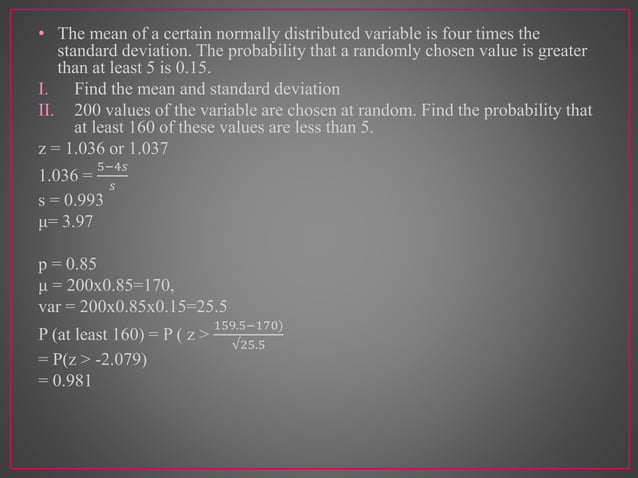 • The mean of a certain normally distributed variable is four times the standard deviation. The probability that a randomly chosen value is greater than at least 5 is 0.15.

I. Find the mean and standard deviation

II. 200 values of the variable are chosen at random. Find the probability that at least 160 of these values are less than 5.

z = 1.036 or 1.037

1.036 = $\frac{5-4s}{s}$

s = 0.993

μ= 3.97

p = 0.85

μ = 200x0.85=170,

var = 200x0.85x0.15=25.5

P (at least 160) = P ( z > $\frac{159.5-170)}{\sqrt{25.5}}$

= P(z > -2.079)

= 0.981